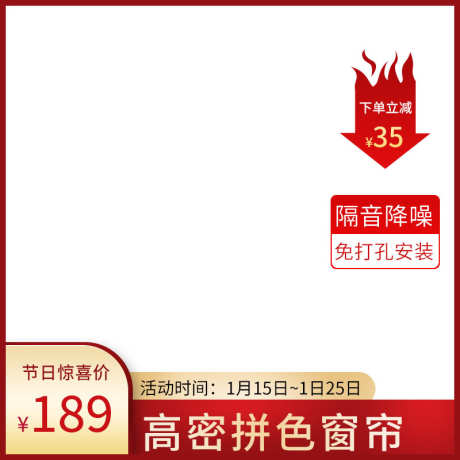 下单立减
¥35

隔音降噪
免打孔安装

节日惊喜价
¥189

活动时间：1月15日~1日25日
高密拼色窗帘